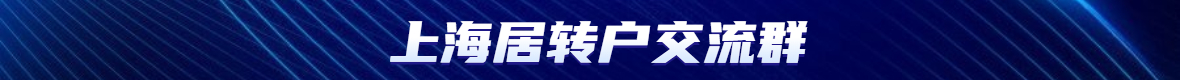 上海居转户交流群